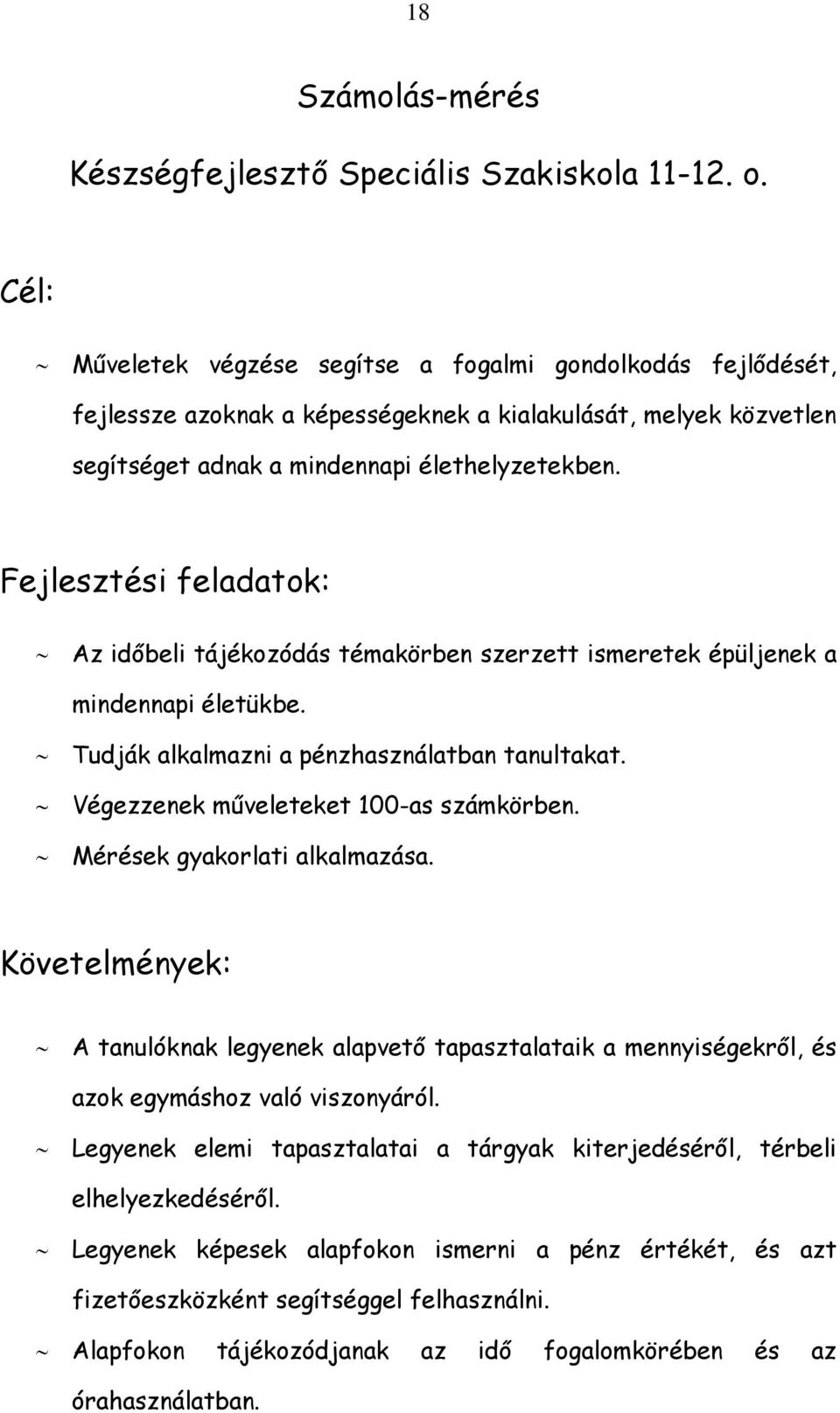 18

Számolás-mérés

Készségfejlesztő Speciális Szakiskola 11-12. o.

Cél:

~ Műveletek végzése segítse a fogalmi gondolkodás fejlődését, fejlessze azoknak a képességeknek a kialakulását, melyek közvetlen segítséget adnak a mindennapi élethelyzetekben.

Fejlesztési feladatok:

~ Az időbeli tájékozódás témakörben szerzett ismeretek épüljenek a mindennapi életükbe.
~ Tudják alkalmazni a pénzhasználatban tanultakat.
~ Végezzenek műveleteket 100-as számkörben.
~ Mérések gyakorlati alkalmazása.

Követelmények:

~ A tanulóknak legyenek alapvető tapasztalataik a mennyiségekről, és azok egymáshoz való viszonyáról.
~ Legyenek elemi tapasztalatai a tárgyak kiterjedéséről, térbeli elhelyezkedéséről.
~ Legyenek képesek alapfokon ismerni a pénz értékét, és azt fizetőeszközként segítséggel felhasználni.
~ Alapfokon tájékozódjanak az idő fogalomkörében és az órahasználatban.